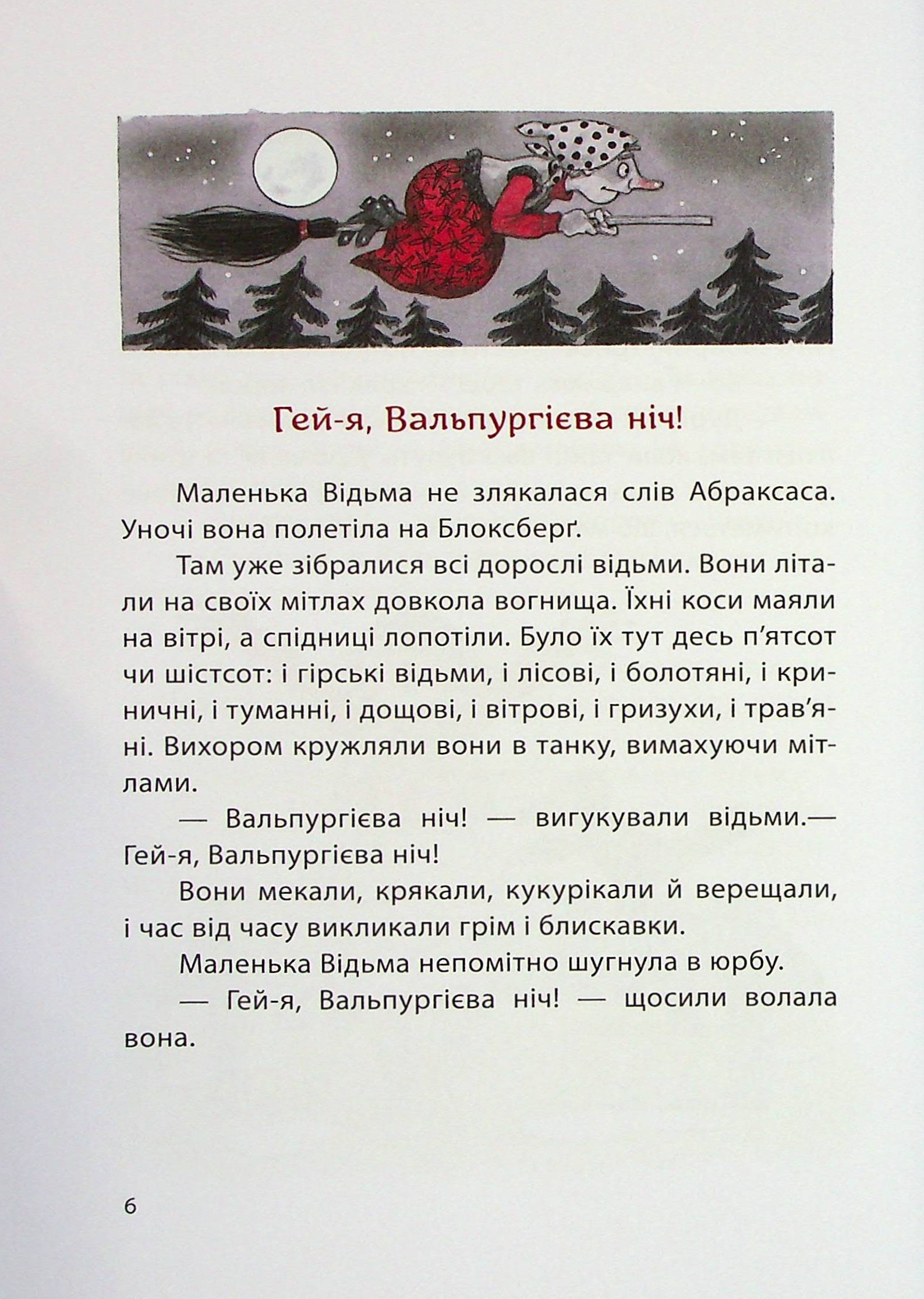 Гей-я, Вальпургієва ніч!

Маленька Відьма не злякалася слів Абраксаса. Уночі вона полетіла на Блоксберґ.

Там уже зібралися всі дорослі відьми. Вони літали на своїх мітлах довкола вогнища. Їхні коси маяли на вітрі, а спідниці лопотіли. Було їх тут десь п'ятсот чи шістсот: і гірські відьми, і лісові, і болотяні, і криничні, і туманні, і дощові, і вітрові, і гризухи, і трав'яні. Вихором кружляли вони в танку, вимахуючи мітлами.

— Вальпургієва ніч! — вигукували відьми.— Гей-я, Вальпургієва ніч!

Вони мекали, крякали, кукурікали й верещали, і час від часу викликали грім і блискавки.

Маленька Відьма непомітно шугнула в юрбу.

— Гей-я, Вальпургієва ніч! — щосили волала вона.

6